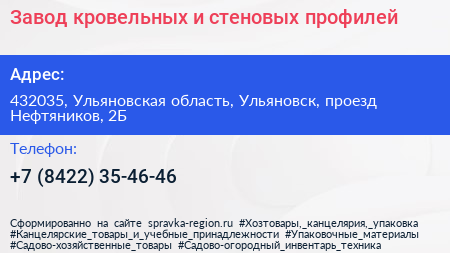 Завод кровельных и стеновых профилей

Адрес:

432035, Ульяновская область, Ульяновск, проезд Нефтяников, 2Б

Телефон:

+7 (8422) 35-46-46

Сформированно на сайте spravka-region.ru #Хозтовары,_канцелярия,_упаковка #Канцелярские_товары_и_учебные_принадлежности #Упаковочные_материалы #Садово-хозяйственные_товары #Садово-огородный_инвентарь_техника